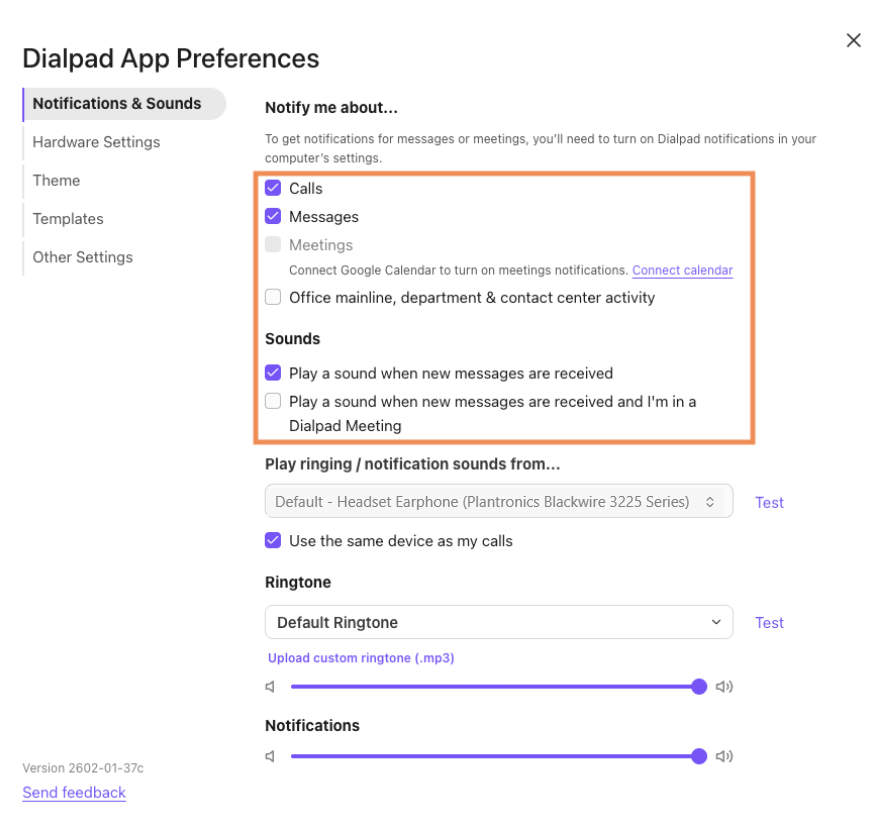 Dialpad App Preferences

Notifications & Sounds
Hardware Settings
Theme
Templates
Other Settings

Version 2602-01-37c
Send feedback

Notify me about...

To get notifications for messages or meetings, you'll need to turn on Dialpad notifications in your computer's settings.

Calls
Messages
Meetings
Connect Google Calendar to turn on meetings notifications. Connect calendar
Office mainline, department & contact center activity

Sounds

Play a sound when new messages are received
Play a sound when new messages are received and I'm in a Dialpad Meeting

Play ringing / notification sounds from...

Default - Headset Earphone (Plantronics Blackwire 3225 Series)
Test

Use the same device as my calls

Ringtone

Default Ringtone
Test

Upload custom ringtone (.mp3)

Notifications